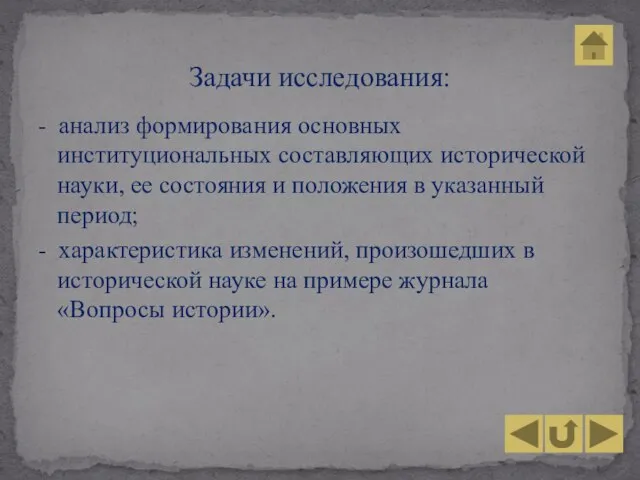 Задачи исследования:

- анализ формирования основных институциональных составляющих исторической науки, ее состояния и положения в указанный период;

- характеристика изменений, произошедших в исторической науке на примере журнала «Вопросы истории».